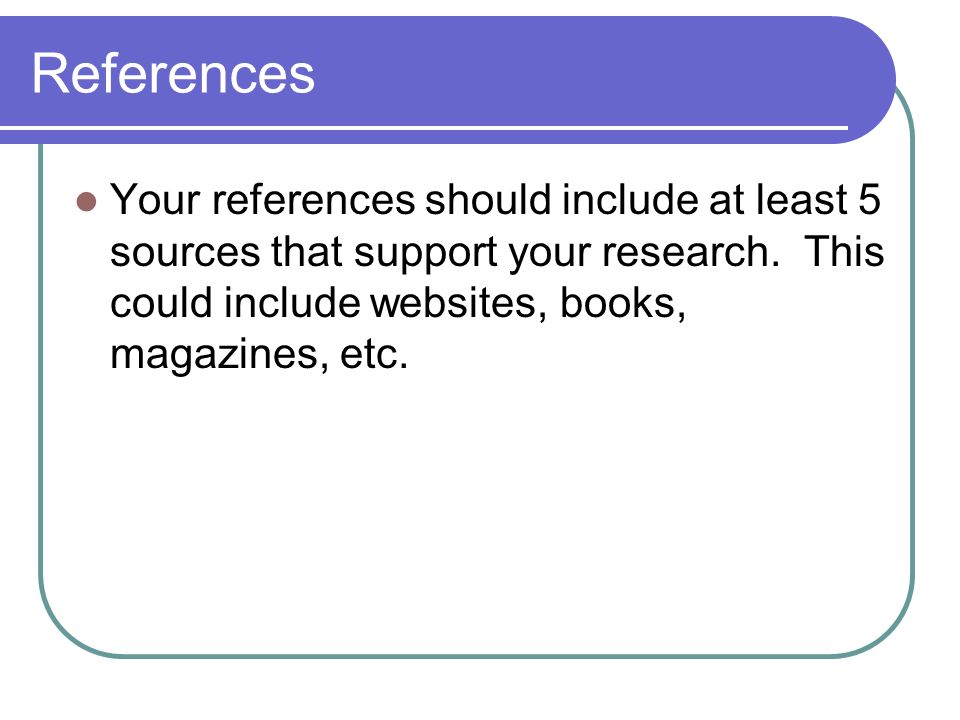 References

• Your references should include at least 5 sources that support your research.  This could include websites, books, magazines, etc.